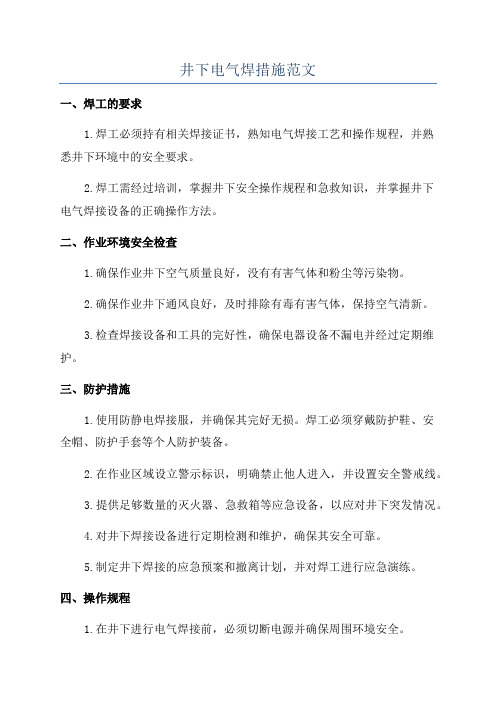 井下电气焊措施范文

一、焊工的要求

1.焊工必须持有相关焊接证书，熟知电气焊接工艺和操作规程，并熟悉井下环境中的安全要求。

2.焊工需经过培训，掌握井下安全操作规程和急救知识，并掌握井下电气焊接设备的正确操作方法。

二、作业环境安全检查

1.确保作业井下空气质量良好，没有有害气体和粉尘等污染物。

2.确保作业井下通风良好，及时排除有毒有害气体，保持空气清新。

3.检查焊接设备和工具的完好性，确保电器设备不漏电并经过定期维护。

三、防护措施

1.使用防静电焊接服，并确保其完好无损。焊工必须穿戴防护鞋、安全帽、防护手套等个人防护装备。

2.在作业区域设立警示标识，明确禁止他人进入，并设置安全警戒线。

3.提供足够数量的灭火器、急救箱等应急设备，以应对井下突发情况。

4.对井下焊接设备进行定期检测和维护，确保其安全可靠。

5.制定井下焊接的应急预案和撤离计划，并对焊工进行应急演练。

四、操作规程

1.在井下进行电气焊接前，必须切断电源并确保周围环境安全。